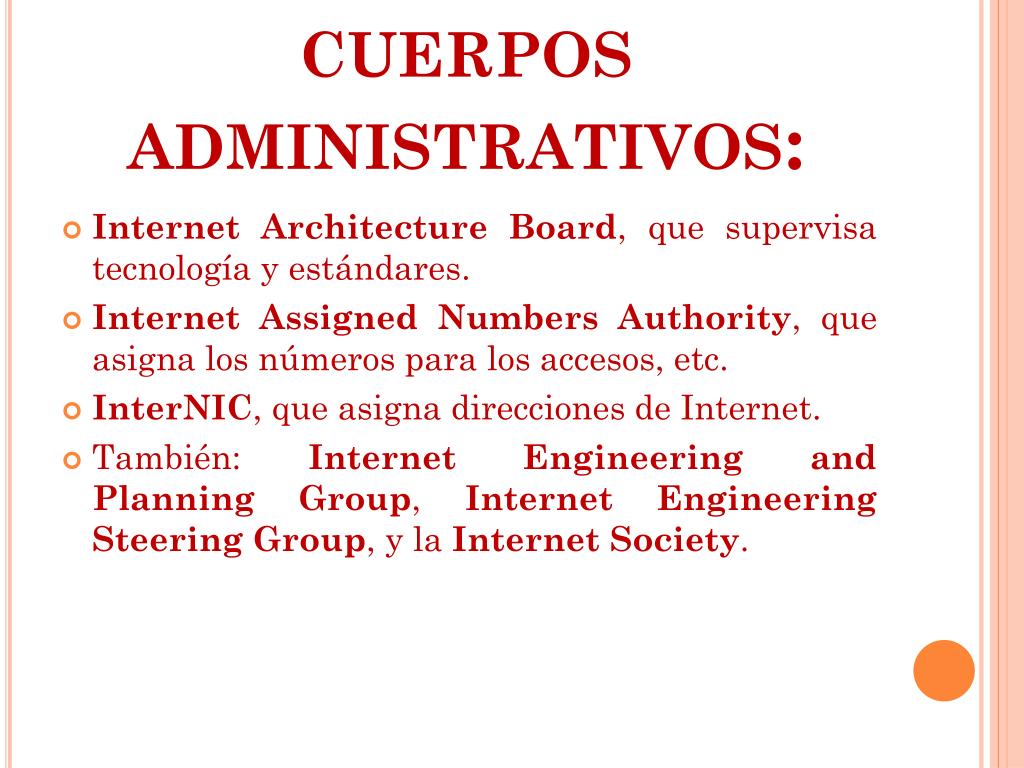 CUERPOS ADMINISTRATIVOS:

Internet Architecture Board, que supervisa tecnología y estándares.

Internet Assigned Numbers Authority, que asigna los números para los accesos, etc.

InterNIC, que asigna direcciones de Internet.

También: Internet Engineering and Planning Group, Internet Engineering Steering Group, y la Internet Society.